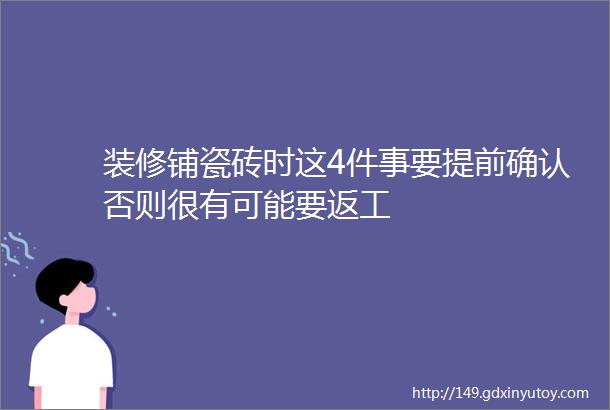 装修铺瓷砖时这4件事要提前确认否则很有可能要返工

http://149.gdxinyutoy.com